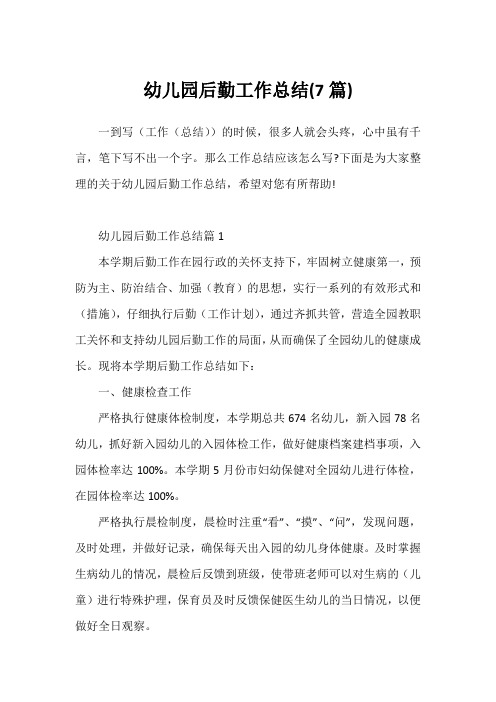 幼儿园后勤工作总结(7篇)

一到写（工作（总结））的时候，很多人就会头疼，心中虽有千言，笔下写不出一个字。那么工作总结应该怎么写?下面是为大家整理的关于幼儿园后勤工作总结，希望对您有所帮助!

幼儿园后勤工作总结篇1

本学期后勤工作在园行政的关怀支持下，牢固树立健康第一，预防为主、防治结合、加强（教育）的思想，实行一系列的有效形式和（措施），仔细执行后勤（工作计划），通过齐抓共管，营造全园教职工关怀和支持幼儿园后勤工作的局面，从而确保了全园幼儿的健康成长。现将本学期后勤工作总结如下：

一、健康检查工作

严格执行健康体检制度，本学期总共674名幼儿，新入园78名幼儿，抓好新入园幼儿的入园体检工作，做好健康档案建档事项，入园体检率达100%。本学期5月份市妇幼保健对全园幼儿进行体检，在园体检率达100%。

严格执行晨检制度，晨检时注重“看”、“摸”、“问”，发现问题，及时处理，并做好记录，确保每天出入园的幼儿身体健康。及时掌握生病幼儿的情况，晨检后反馈到班级，使带班老师可以对生病的（儿童）进行特殊护理，保育员及时反馈保健医生幼儿的当日情况，以便做好全日观察。